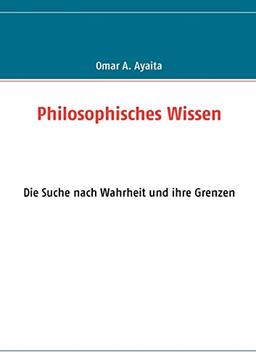 Omar A. Ayaita

Philosophisches Wissen

Die Suche nach Wahrheit und ihre Grenzen